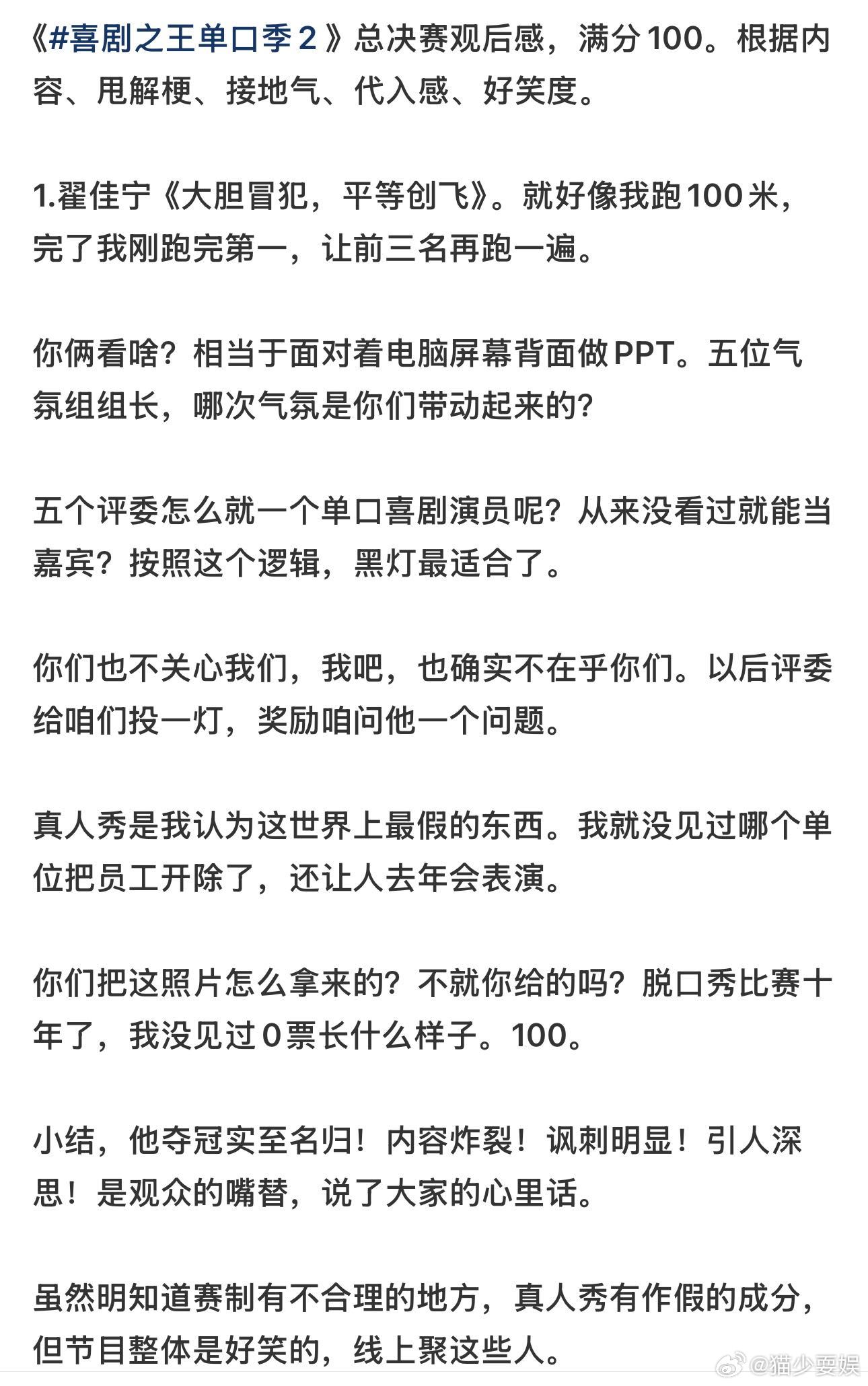 《#喜剧之王单口季2》总决赛观后感，满分100。根据内容、甩解梗、接地气、代入感、好笑度。

1.翟佳宁《大胆冒犯，平等创飞》。就好像我跑100米，完了我刚跑完第一，让前三名再跑一遍。

你俩看啥？相当于面对着电脑屏幕背面做PPT。五位气氛组组长，哪次气氛是你们带动起来的？

五个评委怎么就一个单口喜剧演员呢？从来没看过就能当嘉宾？按照这个逻辑，黑灯最适合了。

你们也不关心我们，我吧，也确实不在乎你们。以后评委给咱们投一灯，奖励咱问他一个问题。

真人秀是我认为这世界上最假的东西。我就没见过哪个单位把员工开除了，还让人去年会表演。

你们把这照片怎么拿来的？不就你给的吗？脱口秀比赛十年了，我没见过0票长什么样子。100。

小结，他夺冠实至名归！内容炸裂！讽刺明显！引人深思！是观众的嘴替，说了大家的心里话。

虽然明知道赛制有不合理的地方，真人秀有作假的成分，但节目整体是好笑的，线上聚这些人。

@猫少耍娱